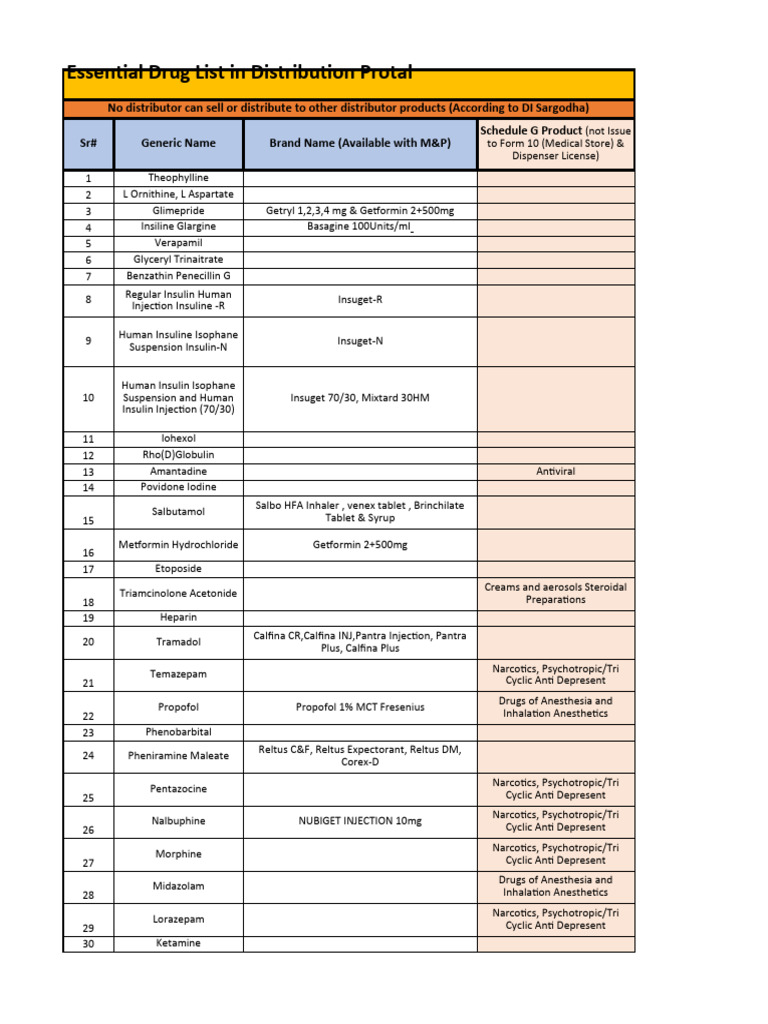 Essential Drug List in Distribution Protal

No distributor can sell or distribute to other distributor products (According to DI Sargodha)

| Sr# | Generic Name | Brand Name (Available with M&P) | Schedule G Product (not Issue to Form 10 (Medical Store) & Dispenser License) |
|---|---|---|---|
| 1 | Theophylline | | |
| 2 | L Ornithine, L Aspartate | | |
| 3 | Glimepride | Getryl 1,2,3,4 mg & Getformin 2+500mg | |
| 4 | Insiline Glargine | Basagine 100Units/ml | |
| 5 | Verapamil | | |
| 6 | Glyceryl Trinaitrate | | |
| 7 | Benzathin Penecillin G | | |
| 8 | Regular Insulin Human Injection Insuline -R | Insuget-R | |
| 9 | Human Insuline Isophane Suspension Insulin-N | Insuget-N | |
| 10 | Human Insulin Isophane Suspension and Human Insulin Injection (70/30) | Insuget 70/30, Mixtard 30HM | |
| 11 | Iohexol | | |
| 12 | Rho(D)Globulin | | |
| 13 | Amantadine | | Antiviral |
| 14 | Povidone Iodine | | |
| 15 | Salbutamol | Salbo HFA Inhaler , venex tablet , Brinchilate Tablet & Syrup | |
| 16 | Metformin Hydrochloride | Getformin 2+500mg | |
| 17 | Etoposide | | |
| 18 | Triamcinolone Acetonide | | Creams and aerosols Steroidal Preparations |
| 19 | Heparin | | |
| 20 | Tramadol | Calfina CR,Calfina INJ,Pantra Injection, Pantra Plus, Calfina Plus | |
| 21 | Temazepam | | Narcotics, Psychotropic/Tri Cyclic Anti Depresent |
| 22 | Propofol | Propofol 1% MCT Fresenius | Drugs of Anesthesia and Inhalation Anesthetics |
| 23 | Phenobarbital | | |
| 24 | Pheniramine Maleate | Reltus C&F, Reltus Expectorant, Reltus DM, Corex-D | |
| 25 | Pentazocine | | Narcotics, Psychotropic/Tri Cyclic Anti Depresent |
| 26 | Nalbuphine | NUBIGET INJECTION 10mg | Narcotics, Psychotropic/Tri Cyclic Anti Depresent |
| 27 | Morphine | | Narcotics, Psychotropic/Tri Cyclic Anti Depresent |
| 28 | Midazolam | | Drugs of Anesthesia and Inhalation Anesthetics |
| 29 | Lorazepam | | Narcotics, Psychotropic/Tri Cyclic Anti Depresent |
| 30 | Ketamine | | |